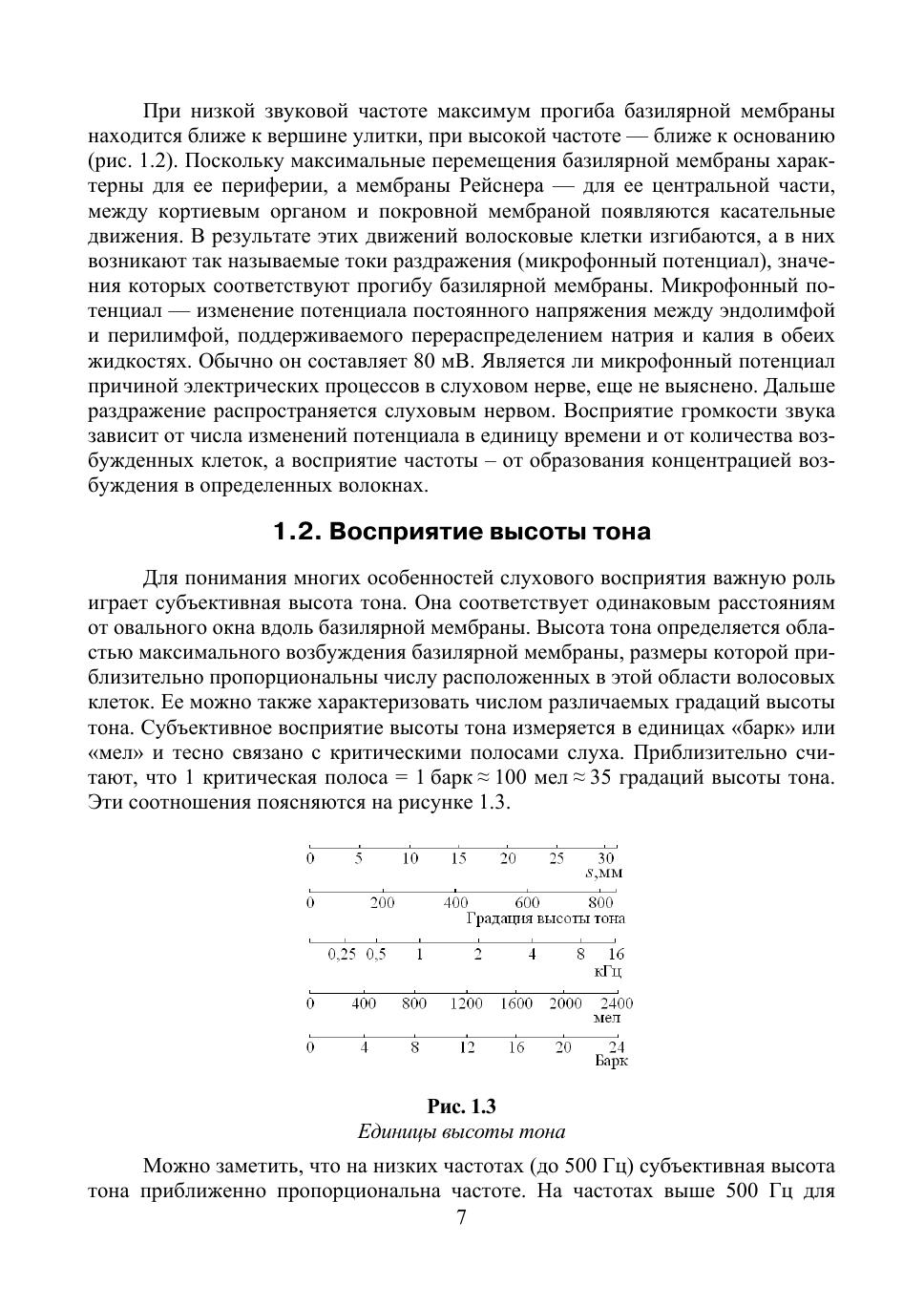 При низкой звуковой частоте максимум прогиба базилярной мембраны находится ближе к вершине улитки, при высокой частоте — ближе к основанию (рис. 1.2). Поскольку максимальные перемещения базилярной мембраны характерны для ее периферии, а мембраны Рейснера — для ее центральной части, между кортиевым органом и покровной мембраной появляются касательные движения. В результате этих движений волосковые клетки изгибаются, а в них возникают так называемые токи раздражения (микрофонный потенциал), значения которых соответствуют прогибу базилярной мембраны. Микрофонный потенциал — изменение потенциала постоянного напряжения между эндолимфой и перилимфой, поддерживаемого перераспределением натрия и калия в обеих жидкостях. Обычно он составляет 80 мВ. Является ли микрофонный потенциал причиной электрических процессов в слуховом нерве, еще не выяснено. Дальше раздражение распространяется слуховым нервом. Восприятие громкости звука зависит от числа изменений потенциала в единицу времени и от количества возбужденных клеток, а восприятие частоты – от образования концентрацией возбуждения в определенных волокнах.

1.2. Восприятие высоты тона

Для понимания многих особенностей слухового восприятия важную роль играет субъективная высота тона. Она соответствует одинаковым расстояниям от овального окна вдоль базилярной мембраны. Высота тона определяется областью максимального возбуждения базилярной мембраны, размеры которой приблизительно пропорциональны числу расположенных в этой области волосовых клеток. Ее можно также характеризовать числом различаемых градаций высоты тона. Субъективное восприятие высоты тона измеряется в единицах «барк» или «мел» и тесно связано с критическими полосами слуха. Приблизительно считают, что 1 критическая полоса = 1 барк ≈ 100 мел ≈ 35 градаций высоты тона. Эти соотношения поясняются на рисунке 1.3.

0 5 10 15 20 25 30
$s$,мм
0 200 400 600 800
Градация высоты тона
0,25 0,5 1 2 4 8 16
кГц
0 400 800 1200 1600 2000 2400
мел
0 4 8 12 16 20 24
Барк

Рис. 1.3
Единицы высоты тона

Можно заметить, что на низких частотах (до 500 Гц) субъективная высота тона приближенно пропорциональна частоте. На частотах выше 500 Гц для

7